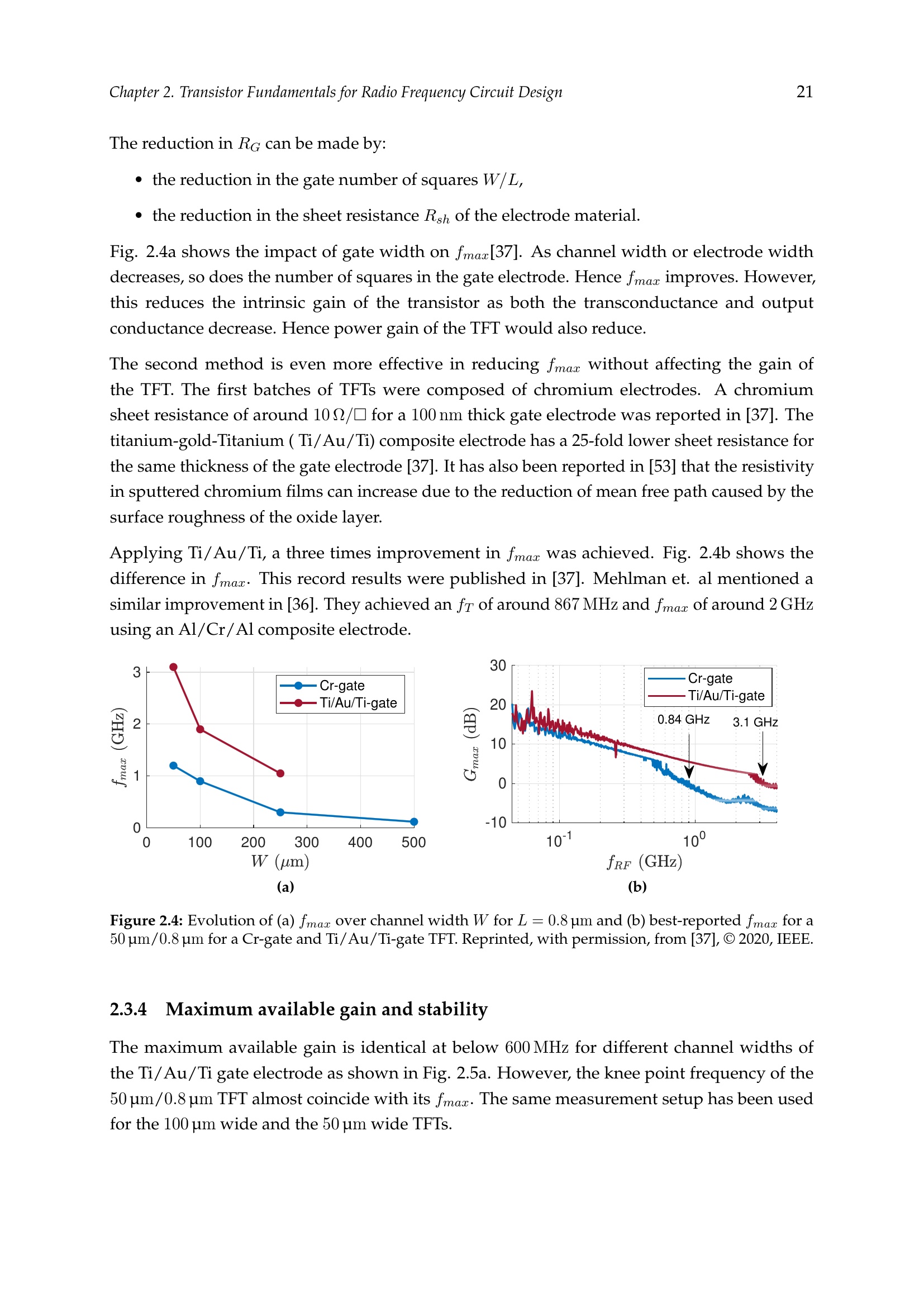 Chapter 2. Transistor Fundamentals for Radio Frequency Circuit Design 21

The reduction in $R_G$ can be made by:

• the reduction in the gate number of squares $W/L$,

• the reduction in the sheet resistance $R_{sh}$ of the electrode material.

Fig. 2.4a shows the impact of gate width on $f_{max}$[37]. As channel width or electrode width decreases, so does the number of squares in the gate electrode. Hence $f_{max}$ improves. However, this reduces the intrinsic gain of the transistor as both the transconductance and output conductance decrease. Hence power gain of the TFT would also reduce.

The second method is even more effective in reducing $f_{max}$ without affecting the gain of the TFT. The first batches of TFTs were composed of chromium electrodes. A chromium sheet resistance of around $10\,\Omega/\square$ for a 100 nm thick gate electrode was reported in [37]. The titanium-gold-Titanium ( Ti/Au/Ti) composite electrode has a 25-fold lower sheet resistance for the same thickness of the gate electrode [37]. It has also been reported in [53] that the resistivity in sputtered chromium films can increase due to the reduction of mean free path caused by the surface roughness of the oxide layer.

Applying Ti/Au/Ti, a three times improvement in $f_{max}$ was achieved. Fig. 2.4b shows the difference in $f_{max}$. This record results were published in [37]. Mehlman et. al mentioned a similar improvement in [36]. They achieved an $f_T$ of around 867 MHz and $f_{max}$ of around 2 GHz using an Al/Cr/Al composite electrode.

3
2
1
0
$f_{max}$ (GHz)
Cr-gate
Ti/Au/Ti-gate
0 100 200 300 400 500
$W$ ($\mu$m)
(a)

30
20
10
0
-10
$G_{max}$ (dB)
Cr-gate
Ti/Au/Ti-gate
0.84 GHz
3.1 GHz
$10^{-1}$ $10^{0}$
$f_{RF}$ (GHz)
(b)

Figure 2.4: Evolution of (a) $f_{max}$ over channel width $W$ for $L = 0.8$ µm and (b) best-reported $f_{max}$ for a 50 µm/0.8 µm for a Cr-gate and Ti/Au/Ti-gate TFT. Reprinted, with permission, from [37], © 2020, IEEE.

2.3.4 Maximum available gain and stability

The maximum available gain is identical at below 600 MHz for different channel widths of the Ti/Au/Ti gate electrode as shown in Fig. 2.5a. However, the knee point frequency of the 50 µm/0.8 µm TFT almost coincide with its $f_{max}$. The same measurement setup has been used for the 100 µm wide and the 50 µm wide TFTs.